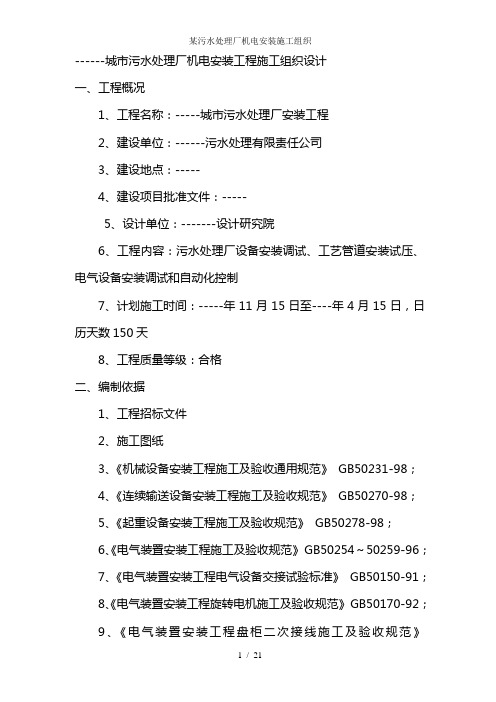 某污水处理厂机电安装施工组织

------城市污水处理厂机电安装工程施工组织设计

一、工程概况

1、工程名称：-----城市污水处理厂安装工程

2、建设单位：------污水处理有限责任公司

3、建设地点：-----

4、建设项目批准文件：-----

5、设计单位：-------设计研究院

6、工程内容：污水处理厂设备安装调试、工艺管道安装试压、电气设备安装调试和自动化控制

7、计划施工时间：-----年 11 月 15 日至----年 4 月 15 日，日历天数 150 天

8、工程质量等级：合格

二、编制依据

1、工程招标文件

2、施工图纸

3、《机械设备安装工程施工及验收通用规范》 GB50231-98；

4、《连续输送设备安装工程施工及验收规范》 GB50270-98；

5、《起重设备安装工程施工及验收规范》 GB50278-98；

6、《电气装置安装工程施工及验收规范》GB50254～50259-96；

7、《电气装置安装工程电气设备交接试验标准》 GB50150-91；

8、《电气装置安装工程旋转电机施工及验收规范》GB50170-92；

9、《电气装置安装工程盘柜二次接线施工及验收规范》

1 / 21